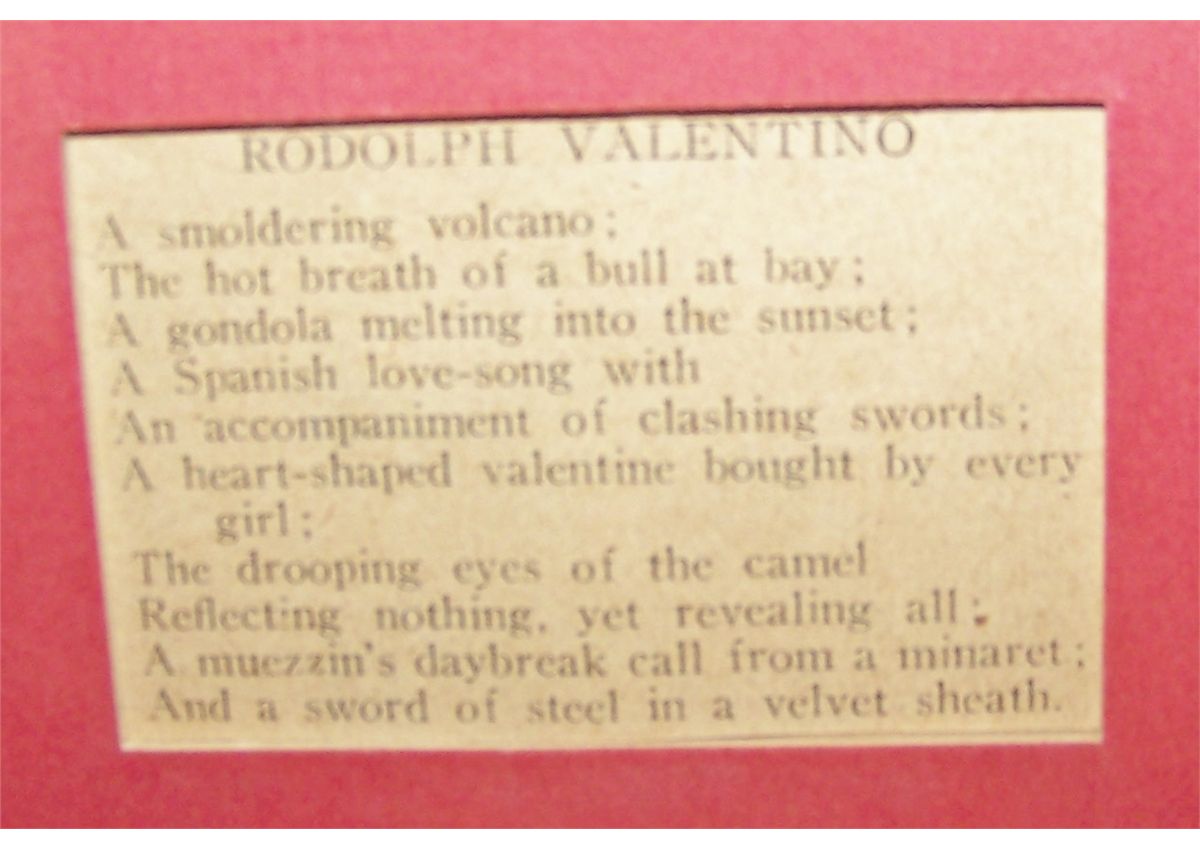 RODOLPH VALENTINO

A smoldering volcano;
The hot breath of a bull at bay;
A gondola melting into the sunset;
A Spanish love-song with
An accompaniment of clashing swords;
A heart-shaped valentine bought by every girl;
The drooping eyes of the camel
Reflecting nothing, yet revealing all;
A muezzin's daybreak call from a minaret;
And a sword of steel in a velvet sheath.